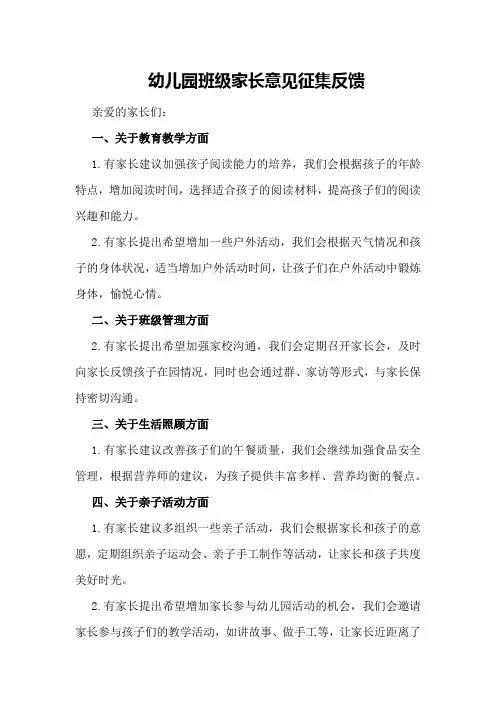 幼儿园班级家长意见征集反馈

亲爱的家长们:

一、关于教育教学方面

1.有家长建议加强孩子阅读能力的培养，我们会根据孩子的年龄特点，增加阅读时间，选择适合孩子的阅读材料，提高孩子们的阅读兴趣和能力。

2.有家长提出希望增加一些户外活动，我们会根据天气情况和孩子的身体状况，适当增加户外活动时间，让孩子们在户外活动中锻炼身体，愉悦心情。

二、关于班级管理方面

2.有家长提出希望加强家校沟通，我们会定期召开家长会，及时向家长反馈孩子在园情况，同时也会通过群、家访等形式，与家长保持密切沟通。

三、关于生活照顾方面

1.有家长建议改善孩子们的午餐质量，我们会继续加强食品安全管理，根据营养师的建议，为孩子提供丰富多样、营养均衡的餐点。

四、关于亲子活动方面

1.有家长建议多组织一些亲子活动，我们会根据家长和孩子的意愿，定期组织亲子运动会、亲子手工制作等活动，让家长和孩子共度美好时光。

2.有家长提出希望增加家长参与幼儿园活动的机会，我们会邀请家长参与孩子们的教学活动，如讲故事、做手工等，让家长近距离了